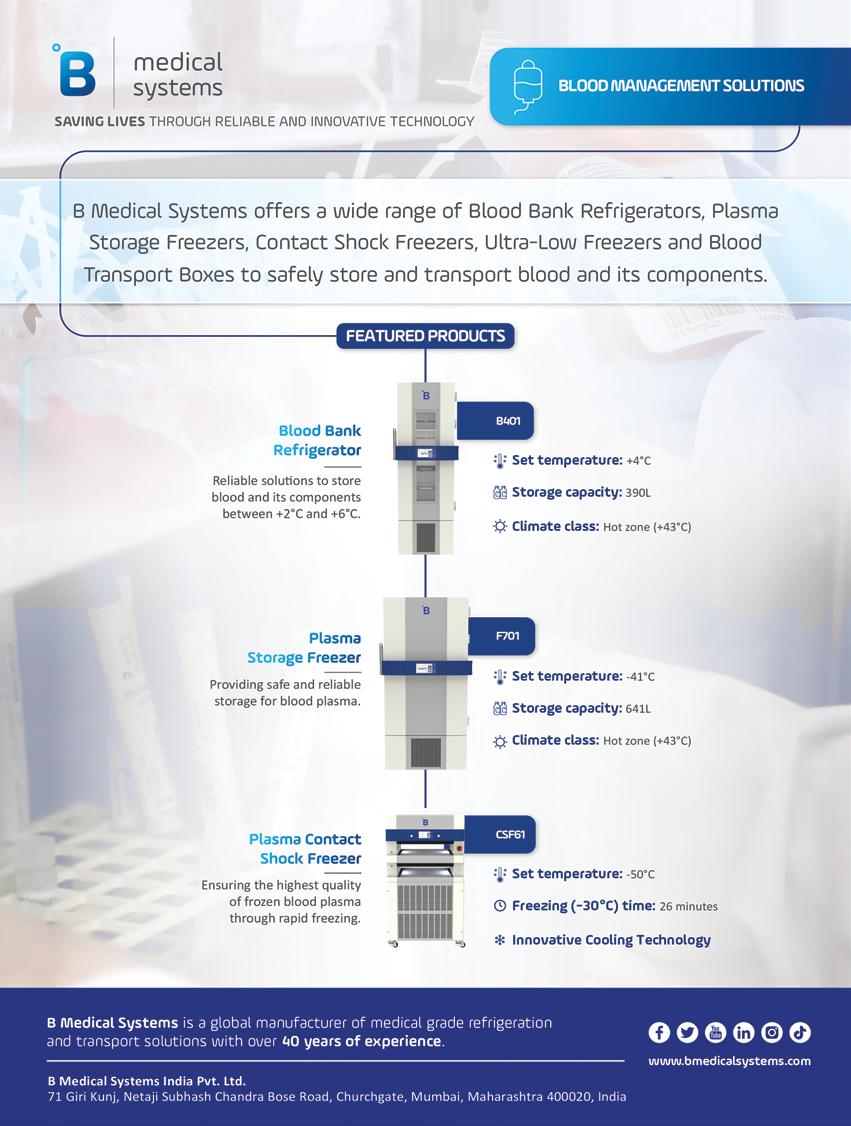 B medical systems

SAVING LIVES THROUGH RELIABLE AND INNOVATIVE TECHNOLOGY

BLOOD MANAGEMENT SOLUTIONS

B Medical Systems offers a wide range of Blood Bank Refrigerators, Plasma Storage Freezers, Contact Shock Freezers, Ultra-Low Freezers and Blood Transport Boxes to safely store and transport blood and its components.

FEATURED PRODUCTS

Blood Bank Refrigerator

Reliable solutions to store blood and its components between +2°C and +6°C.

B401

Set temperature: +4°C

Storage capacity: 390L

Climate class: Hot zone (+43°C)

Plasma Storage Freezer

Providing safe and reliable storage for blood plasma.

F701

Set temperature: -41°C

Storage capacity: 641L

Climate class: Hot zone (+43°C)

Plasma Contact Shock Freezer

Ensuring the highest quality of frozen blood plasma through rapid freezing.

CSF61

Set temperature: -50°C

Freezing (-30°C) time: 26 minutes

Innovative Cooling Technology

B Medical Systems is a global manufacturer of medical grade refrigeration and transport solutions with over 40 years of experience.

www.bmedicalsystems.com

B Medical Systems India Pvt. Ltd.
71 Giri Kunj, Netaji Subhash Chandra Bose Road, Churchgate, Mumbai, Maharashtra 400020, India